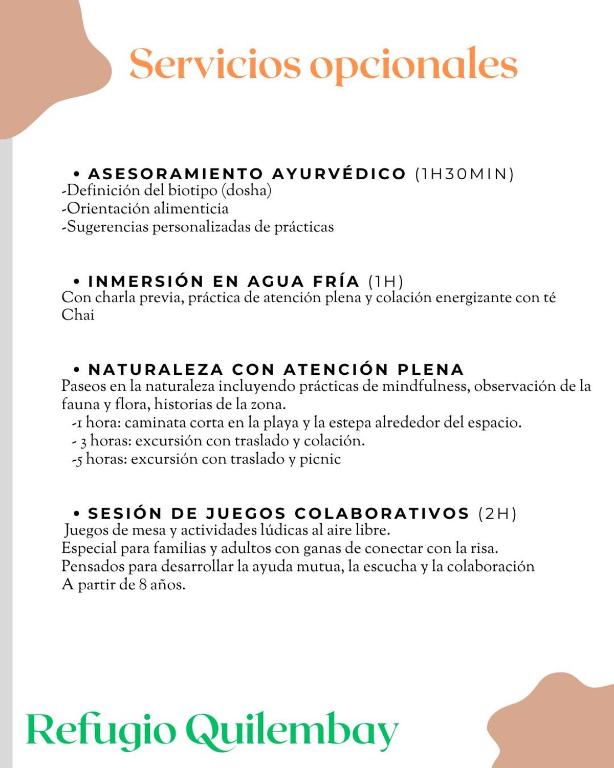 Servicios opcionales

• ASESORAMIENTO AYURVÉDICO (1H30MIN)
-Definición del biotipo (dosha)
-Orientación alimenticia
-Sugerencias personalizadas de prácticas

• INMERSIÓN EN AGUA FRÍA (1H)
Con charla previa, práctica de atención plena y colación energizante con té Chai

• NATURALEZA CON ATENCIÓN PLENA
Paseos en la naturaleza incluyendo prácticas de mindfulness, observación de la fauna y flora, historias de la zona.
-1 hora: caminata corta en la playa y la estepa alrededor del espacio.
- 3 horas: excursión con traslado y colación.
-5 horas: excursión con traslado y picnic

• SESIÓN DE JUEGOS COLABORATIVOS (2H)
Juegos de mesa y actividades lúdicas al aire libre.
Especial para familias y adultos con ganas de conectar con la risa.
Pensados para desarrollar la ayuda mutua, la escucha y la colaboración
A partir de 8 años.

Refugio Quilembay